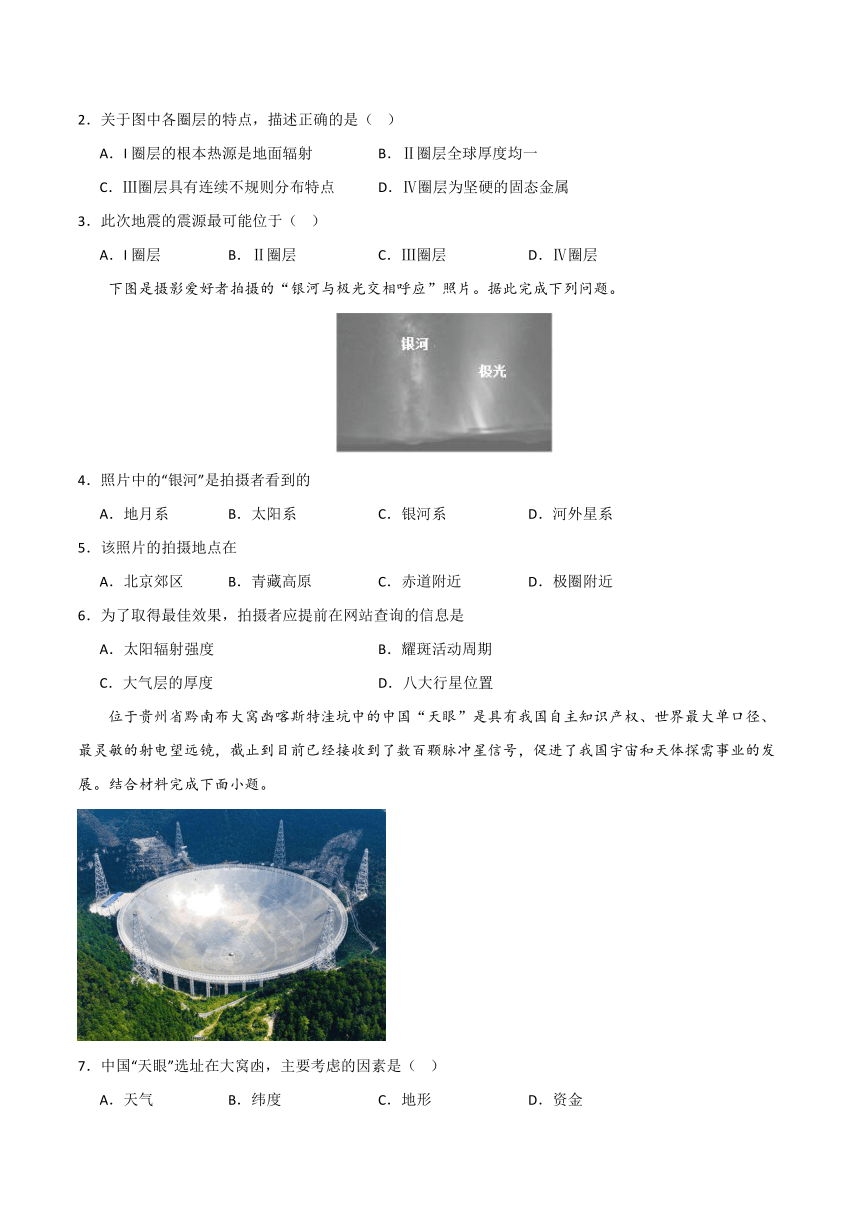 2．关于图中各圈层的特点，描述正确的是（　）

A．Ⅰ圈层的根本热源是地面辐射　　B．Ⅱ圈层全球厚度均一

C．Ⅲ圈层具有连续不规则分布特点　　D．Ⅳ圈层为坚硬的固态金属

3．此次地震的震源最可能位于（　）

A．Ⅰ圈层　　B．Ⅱ圈层　　C．Ⅲ圈层　　D．Ⅳ圈层

下图是摄影爱好者拍摄的“银河与极光交相呼应”照片。据此完成下列问题。

银河

极光

4．照片中的“银河”是拍摄者看到的

A．地月系　　B．太阳系　　C．银河系　　D．河外星系

5．该照片的拍摄地点在

A．北京郊区　　B．青藏高原　　C．赤道附近　　D．极圈附近

6．为了取得最佳效果，拍摄者应提前在网站查询的信息是

A．太阳辐射强度　　B．耀斑活动周期

C．大气层的厚度　　D．八大行星位置

位于贵州省黔南布大窝凼喀斯特洼坑中的中国“天眼”是具有我国自主知识产权、世界最大单口径、最灵敏的射电望远镜，截止到目前已经接收到了数百颗脉冲星信号，促进了我国宇宙和天体探索事业的发展。结合材料完成下面小题。

7．中国“天眼”选址在大窝凼，主要考虑的因素是（　）

A．天气　　B．纬度　　C．地形　　D．资金